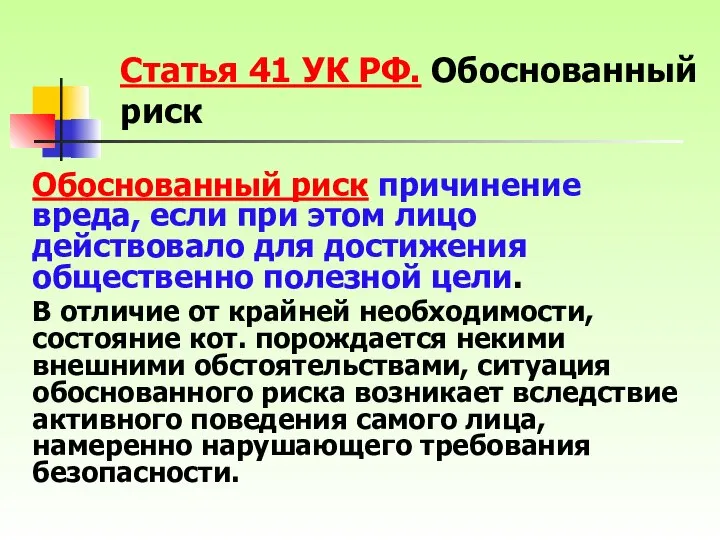 Статья 41 УК РФ. Обоснованный риск

Обоснованный риск причинение вреда, если при этом лицо действовало для достижения общественно полезной цели.

В отличие от крайней необходимости, состояние кот. порождается некими внешними обстоятельствами, ситуация обоснованного риска возникает вследствие активного поведения самого лица, намеренно нарушающего требования безопасности.